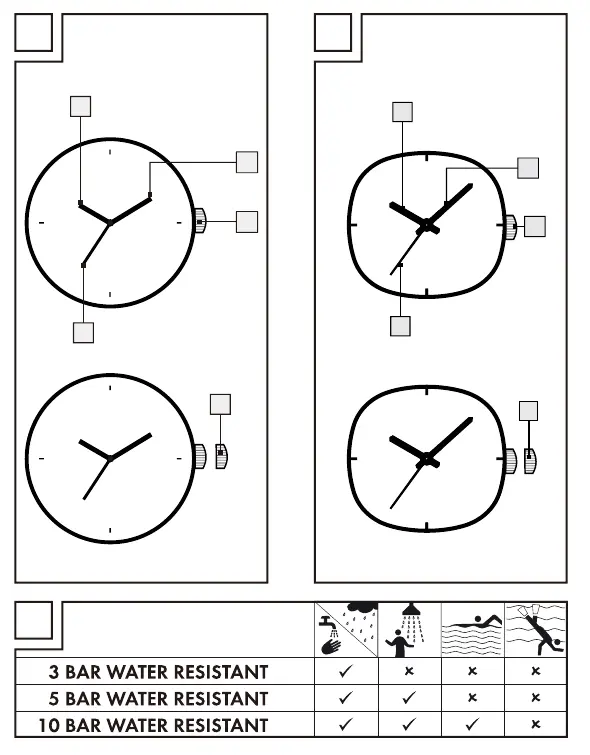 | | | | | |
|---|---|---|---|---|
| 3 BAR WATER RESISTANT | ✓ | × | × | × |
| 5 BAR WATER RESISTANT | ✓ | ✓ | × | × |
| 10 BAR WATER RESISTANT | ✓ | ✓ | ✓ | × |